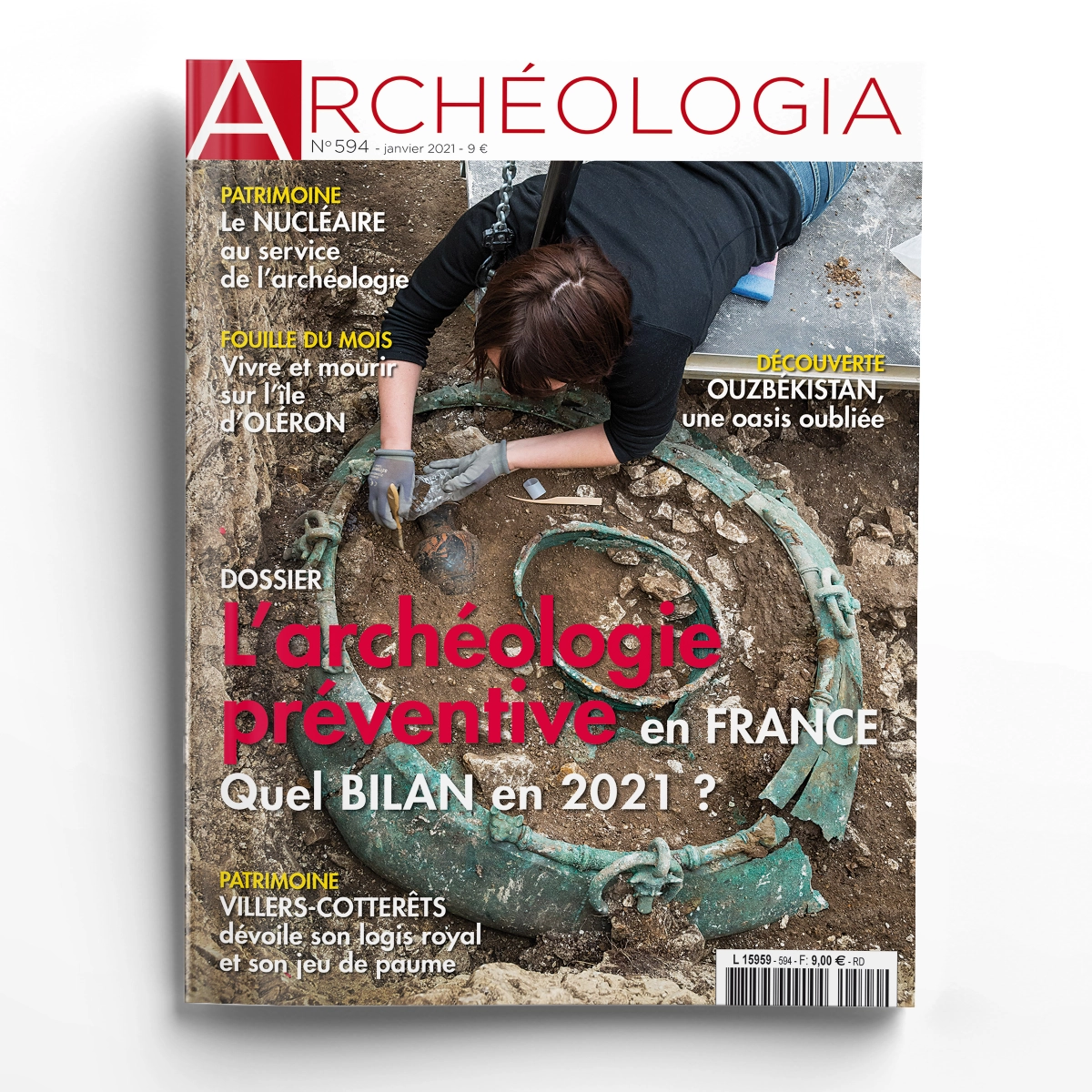 ARCHÉOLOGIA

N°594 - janvier 2021 - 9 €

PATRIMOINE
Le NUCLÉAIRE au service de l'archéologie

FOUILLE DU MOIS
Vivre et mourir sur l'île d'OLÉRON

DÉCOUVERTE
OUZBÉKISTAN, une oasis oubliée

DOSSIER
L'archéologie préventive en FRANCE
Quel BILAN en 2021 ?

PATRIMOINE
VILLERS-COTTERÊTS dévoile son logis royal et son jeu de paume

L 15959 - 594 - F: 9,00 € - RD